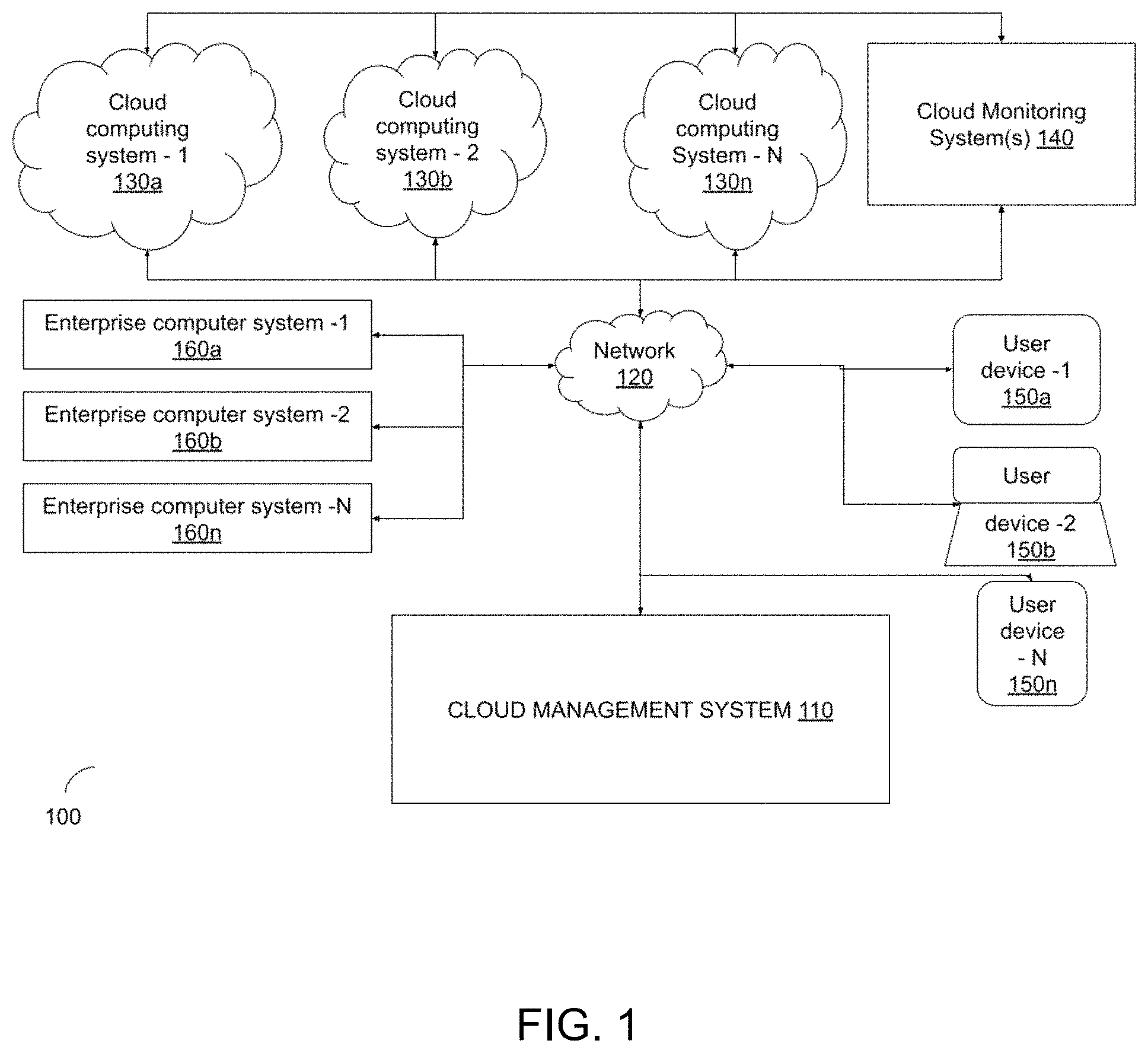 Cloud computing system - 1 130a

Cloud computing system - 2 130b

Cloud computing System - N 130n

Cloud Monitoring System(s) 140

Enterprise computer system -1 160a

Enterprise computer system -2 160b

Enterprise computer system -N 160n

Network 120

User device -1 150a

User device -2 150b

User device - N 150n

CLOUD MANAGEMENT SYSTEM 110

100

FIG. 1